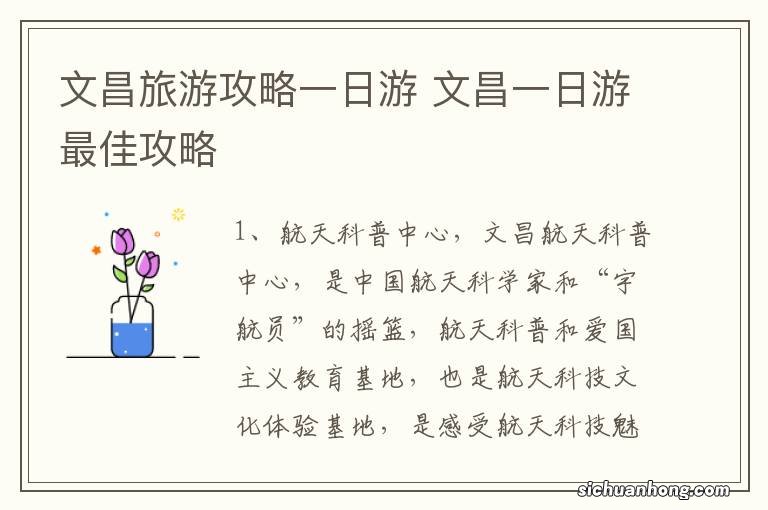 文昌旅游攻略一日游 文昌一日游最佳攻略

1、航天科普中心，文昌航天科普中心，是中国航天科学家和“宇航员”的摇篮，航天科普和爱国主义教育基地，也是航天科技文化体验基地，是感受航天科技魅

sichuanhong.com